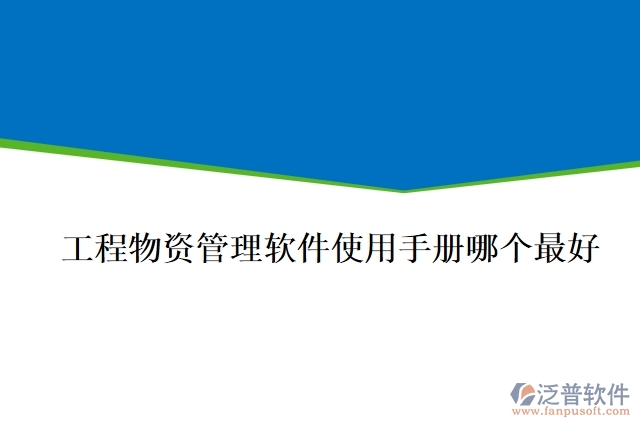 工程物资管理软件使用手册哪个最好

泛普软件
www.fanpusoft.com